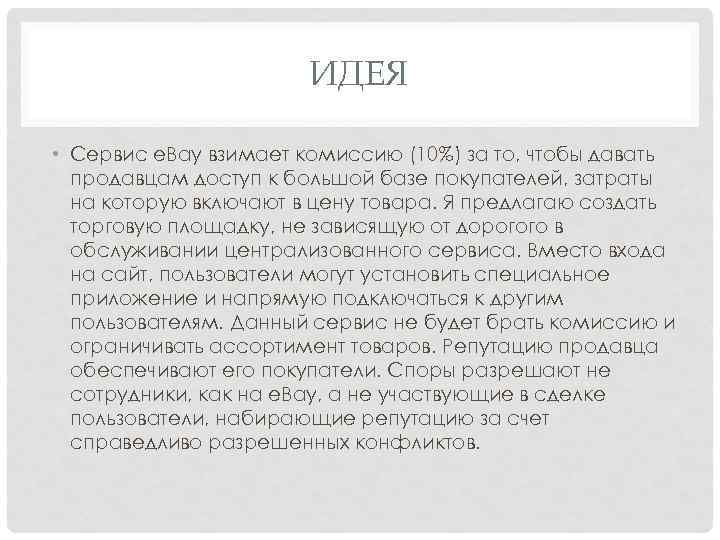 ИДЕЯ

• Сервис eBay взимает комиссию (10%) за то, чтобы давать продавцам доступ к большой базе покупателей, затраты на которую включают в цену товара. Я предлагаю создать торговую площадку, не зависящую от дорогого в обслуживании централизованного сервиса. Вместо входа на сайт, пользователи могут установить специальное приложение и напрямую подключаться к другим пользователям. Данный сервис не будет брать комиссию и ограничивать ассортимент товаров. Репутацию продавца обеспечивают его покупатели. Споры разрешают не сотрудники, как на eBay, а не участвующие в сделке пользователи, набирающие репутацию за счет справедливо разрешенных конфликтов.